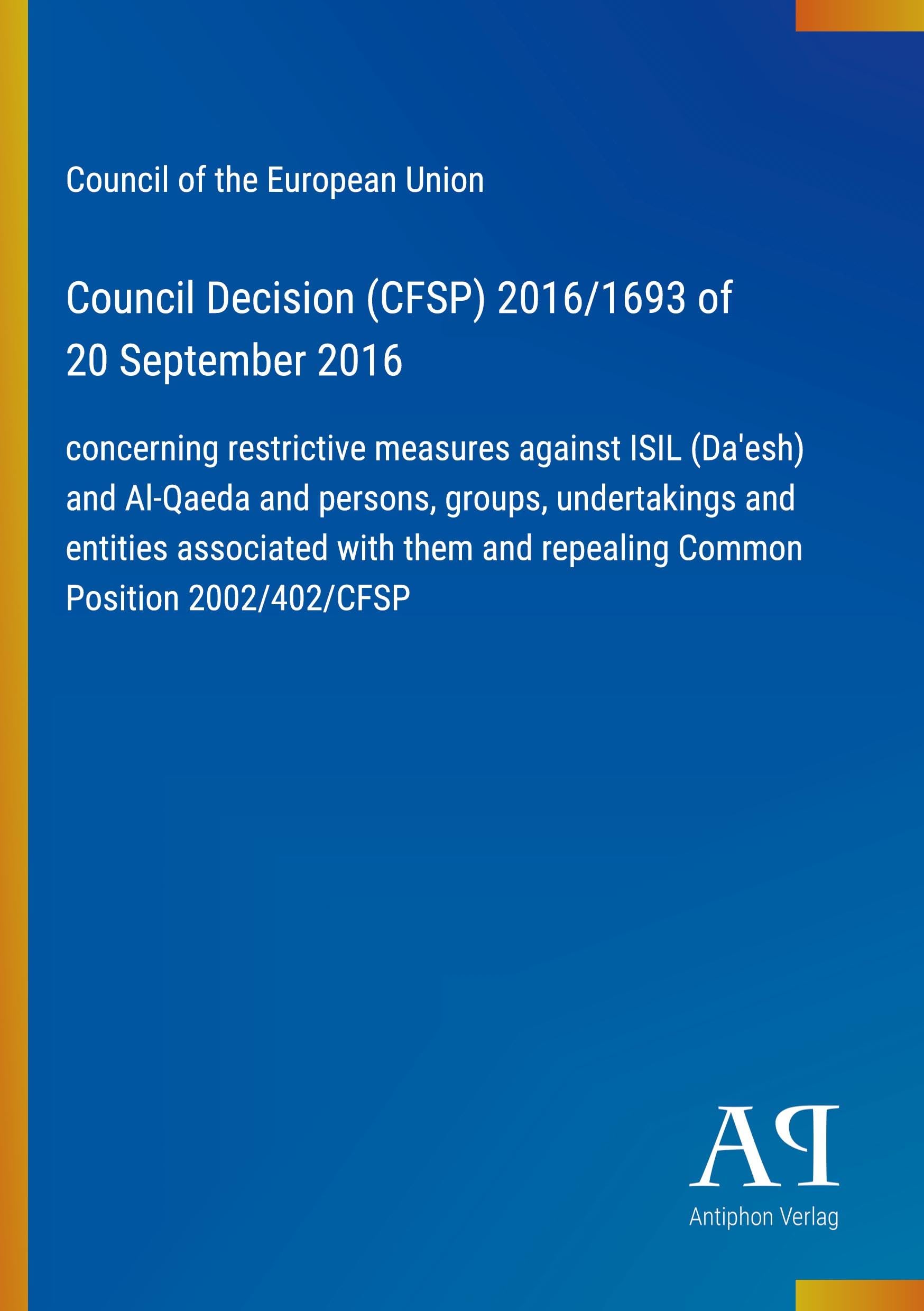 Council of the European Union

Council Decision (CFSP) 2016/1693 of 20 September 2016

concerning restrictive measures against ISIL (Da'esh) and Al-Qaeda and persons, groups, undertakings and entities associated with them and repealing Common Position 2002/402/CFSP

AP

Antiphon Verlag